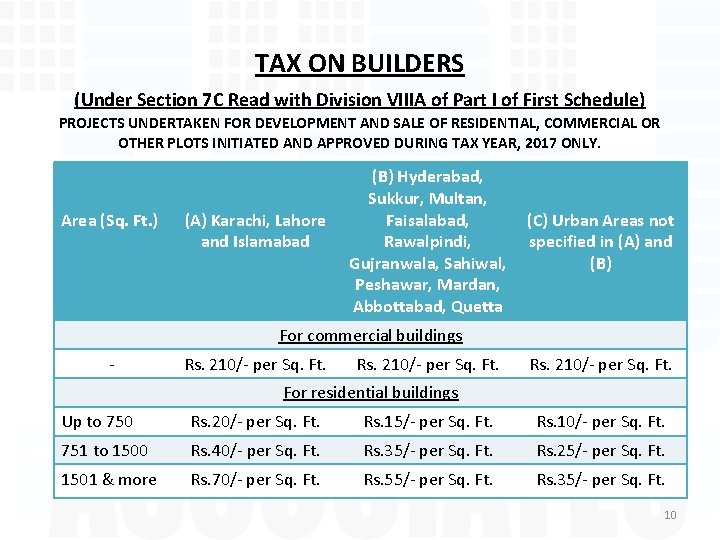 TAX ON BUILDERS

(Under Section 7C Read with Division VIIIA of Part I of First Schedule)

PROJECTS UNDERTAKEN FOR DEVELOPMENT AND SALE OF RESIDENTIAL, COMMERCIAL OR OTHER PLOTS INITIATED AND APPROVED DURING TAX YEAR, 2017 ONLY.

| Area (Sq. Ft.) | (A) Karachi, Lahore and Islamabad | (B) Hyderabad, Sukkur, Multan, Faisalabad, Rawalpindi, Gujranwala, Sahiwal, Peshawar, Mardan, Abbottabad, Quetta | (C) Urban Areas not specified in (A) and (B) |
|---|---|---|---|
| For commercial buildings | | | |
| - | Rs. 210/- per Sq. Ft. | Rs. 210/- per Sq. Ft. | Rs. 210/- per Sq. Ft. |
| For residential buildings | | | |
| Up to 750 | Rs.20/- per Sq. Ft. | Rs.15/- per Sq. Ft. | Rs.10/- per Sq. Ft. |
| 751 to 1500 | Rs.40/- per Sq. Ft. | Rs.35/- per Sq. Ft. | Rs.25/- per Sq. Ft. |
| 1501 & more | Rs.70/- per Sq. Ft. | Rs.55/- per Sq. Ft. | Rs.35/- per Sq. Ft. |

10